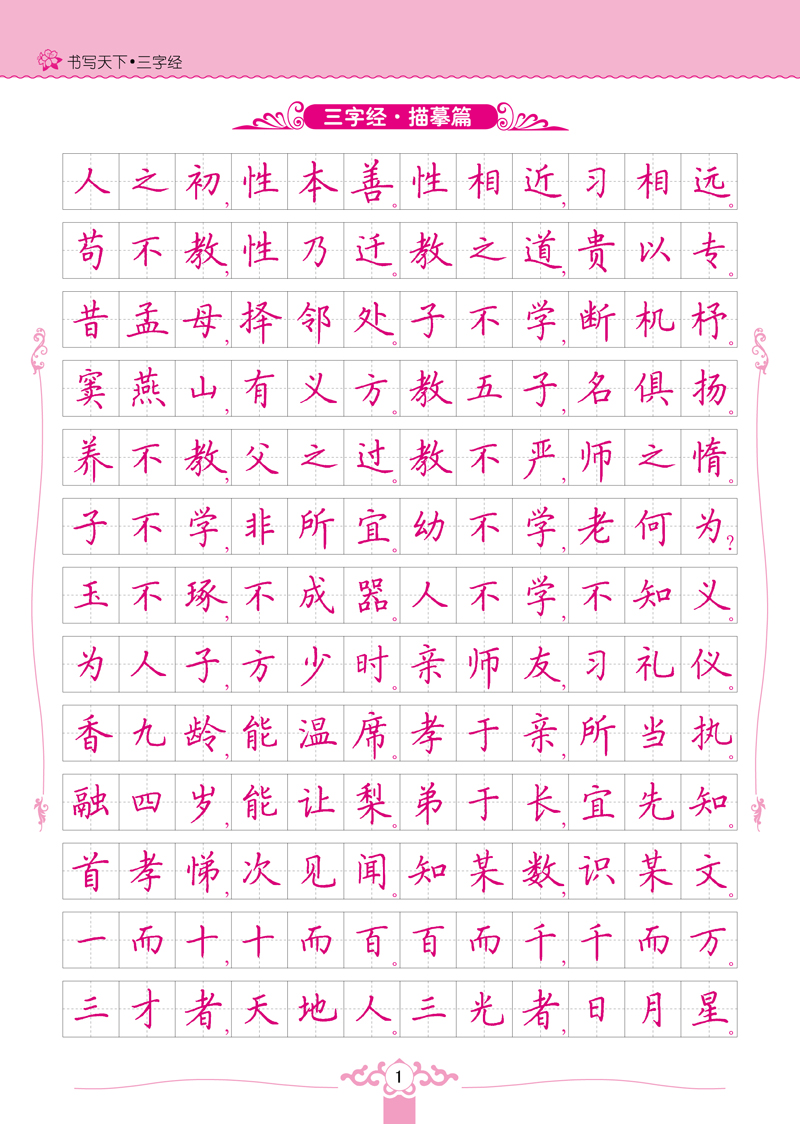 书写天下•三字经

三字经·描摹篇

人之初，性本善。性相近，习相远。

苟不教，性乃迁。教之道，贵以专。

昔孟母，择邻处。子不学，断机杼。

窦燕山，有义方。教五子，名俱扬。

养不教，父之过。教不严，师之惰。

子不学，非所宜。幼不学，老何为？

玉不琢，不成器。人不学，不知义。

为人子，方少时。亲师友，习礼仪。

香九龄，能温席。孝于亲，所当执。

融四岁，能让梨。弟于长，宜先知。

首孝悌，次见闻。知某数，识某文。

一而十，十而百。百而千，千而万。

三才者，天地人。三光者，日月星。

1